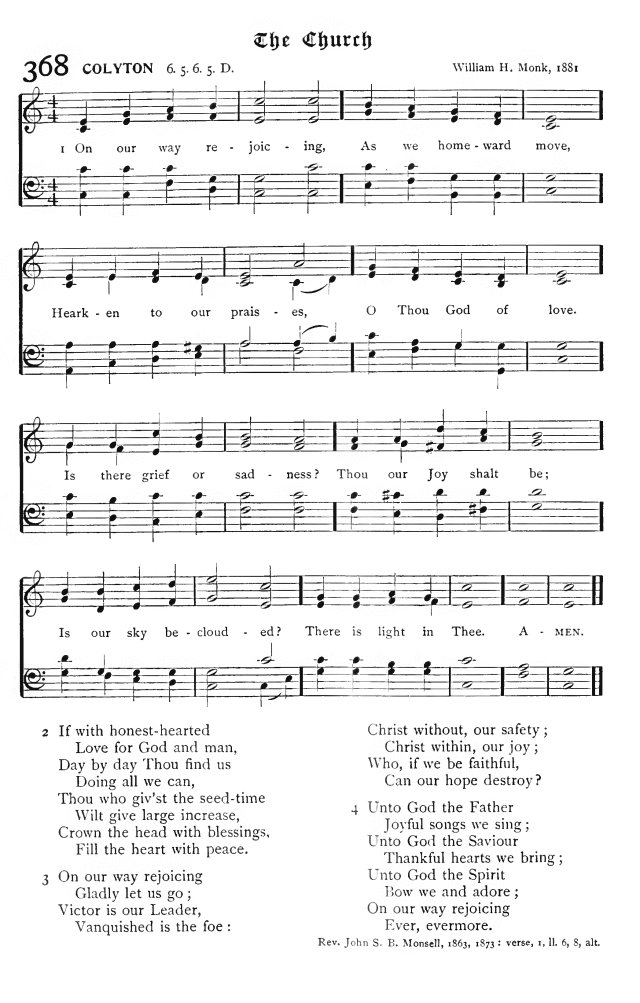 The Church

368 COLYTON 6. 5. 6. 5. D. William H. Monk, 1881

1 On our way re - joic - ing, As we home - ward move,

Heark - en to our prais - es, O Thou God of love.

Is there grief or sad - ness? Thou our Joy shalt be;

Is our sky be - cloud - ed? There is light in Thee. A - MEN.

2 If with honest-hearted
Love for God and man,
Day by day Thou find us
Doing all we can,
Thou who giv'st the seed-time
Wilt give large increase,
Crown the head with blessings,
Fill the heart with peace.

3 On our way rejoicing
Gladly let us go;
Victor is our Leader,
Vanquished is the foe:
Christ without, our safety;
Christ within, our joy;
Who, if we be faithful,
Can our hope destroy?

4 Unto God the Father
Joyful songs we sing;
Unto God the Saviour
Thankful hearts we bring;
Unto God the Spirit
Bow we and adore;
On our way rejoicing
Ever, evermore.

Rev. John S. B. Monsell, 1863, 1873: verse, 1, ll. 6, 8, alt.